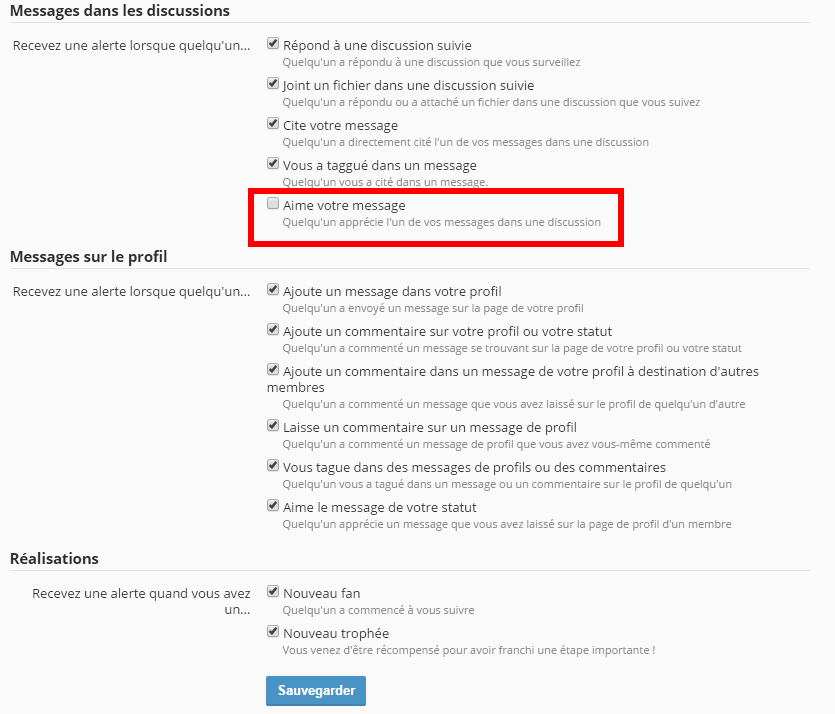 Messages dans les discussions

Recevez une alerte lorsque quelqu'un...

Répond à une discussion suivie
Quelqu'un a répondu à une discussion que vous surveillez

Joint un fichier dans une discussion suivie
Quelqu'un a répondu ou a attaché un fichier dans une discussion que vous suivez

Cite votre message
Quelqu'un a directement cité l'un de vos messages dans une discussion

Vous a taggué dans un message
Quelqu'un vous a cité dans un message.

Aime votre message
Quelqu'un apprécie l'un de vos messages dans une discussion

Messages sur le profil

Recevez une alerte lorsque quelqu'un...

Ajoute un message dans votre profil
Quelqu'un a envoyé un message sur la page de votre profil

Ajoute un commentaire sur votre profil ou votre statut
Quelqu'un a commenté un message se trouvant sur la page de votre profil ou votre statut

Ajoute un commentaire dans un message de votre profil à destination d'autres membres
Quelqu'un a commenté un message que vous avez laissé sur le profil de quelqu'un d'autre

Laisse un commentaire sur un message de profil
Quelqu'un a commenté un message de profil que vous avez vous-même commenté

Vous tague dans des messages de profils ou des commentaires
Quelqu'un vous a tagué dans un message ou un commentaire sur le profil de quelqu'un

Aime le message de votre statut
Quelqu'un apprécie un message que vous avez laissé sur la page de profil d'un membre

Réalisations

Recevez une alerte quand vous avez un...

Nouveau fan
Quelqu'un a commencé à vous suivre

Nouveau trophée
Vous venez d'être récompensé pour avoir franchi une étape importante !

Sauvegarder